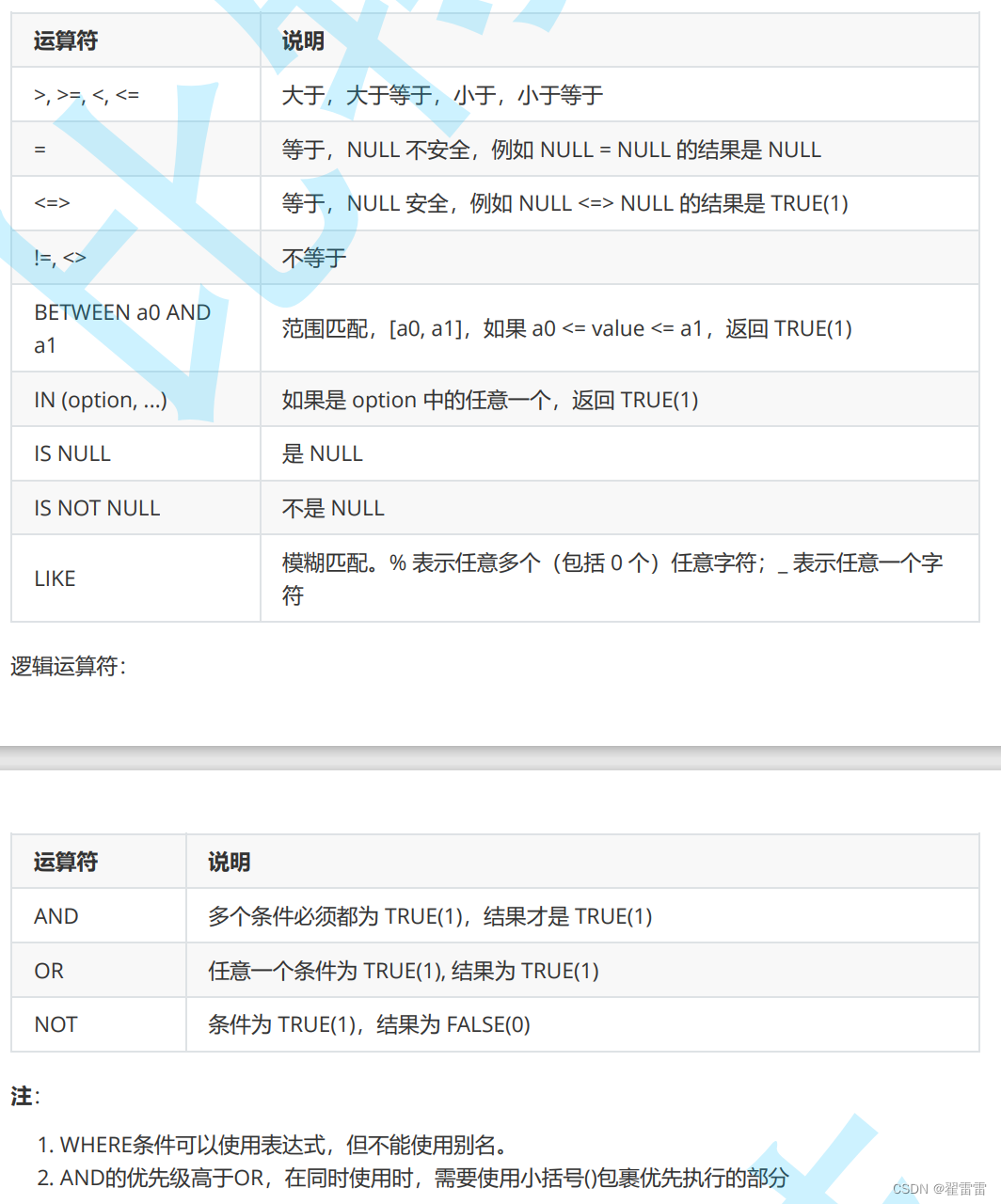 | 运算符 | 说明 |
|---|---|
| >, >=, <, <= | 大于，大于等于，小于，小于等于 |
| = | 等于，NULL 不安全，例如 NULL = NULL 的结果是 NULL |
| <=> | 等于，NULL 安全，例如 NULL <=> NULL 的结果是 TRUE(1) |
| !=, <> | 不等于 |
| BETWEEN a0 AND a1 | 范围匹配，[a0, a1]，如果 a0 <= value <= a1，返回 TRUE(1) |
| IN (option, ...) | 如果是 option 中的任意一个，返回 TRUE(1) |
| IS NULL | 是 NULL |
| IS NOT NULL | 不是 NULL |
| LIKE | 模糊匹配。% 表示任意多个（包括 0 个）任意字符；_ 表示任意一个字符 |

逻辑运算符：

| 运算符 | 说明 |
|---|---|
| AND | 多个条件必须都为 TRUE(1)，结果才是 TRUE(1) |
| OR | 任意一个条件为 TRUE(1), 结果为 TRUE(1) |
| NOT | 条件为 TRUE(1)，结果为 FALSE(0) |

注：

1. WHERE条件可以使用表达式，但不能使用别名。
2. AND的优先级高于OR，在同时使用时，需要使用小括号()包裹优先执行的部分

CSDN @翟雷雷